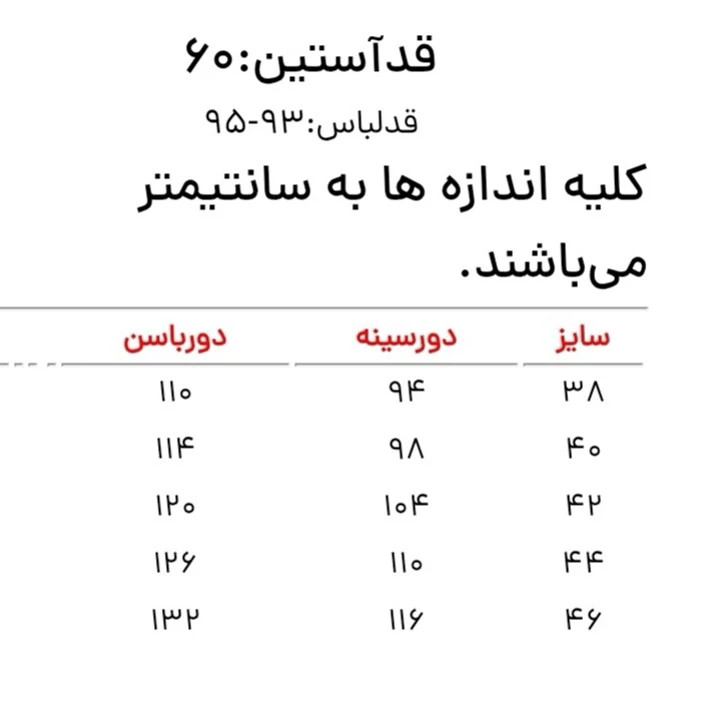 قدآستین:۶۰
قدلباس:۹۳-۹۵
کلیه اندازه ها به سانتیمتر می‌باشند.

| سایز | دورسینه | دورباسن |
|---|---|---|
| ۳۸ | ۹۴ | ۱۱۰ |
| ۴۰ | ۹۸ | ۱۱۴ |
| ۴۲ | ۱۰۴ | ۱۲۰ |
| ۴۴ | ۱۱۰ | ۱۲۶ |
| ۴۶ | ۱۱۶ | ۱۳۲ |